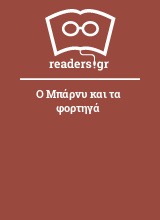 readers.gr

Ο Μπάρνυ και τα φορτηγά